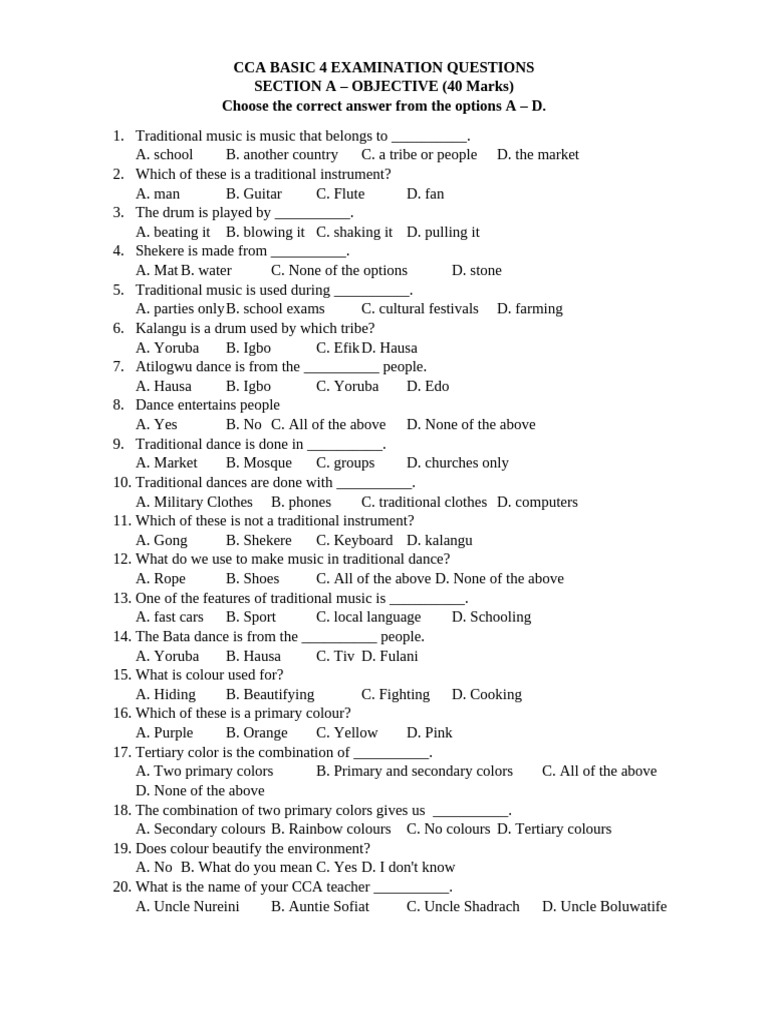 CCA BASIC 4 EXAMINATION QUESTIONS
SECTION A – OBJECTIVE (40 Marks)
Choose the correct answer from the options A – D.

1. Traditional music is music that belongs to __________.
A. school B. another country C. a tribe or people D. the market
2. Which of these is a traditional instrument?
A. man B. Guitar C. Flute D. fan
3. The drum is played by __________.
A. beating it B. blowing it C. shaking it D. pulling it
4. Shekere is made from __________.
A. Mat B. water C. None of the options D. stone
5. Traditional music is used during __________.
A. parties only B. school exams C. cultural festivals D. farming
6. Kalangu is a drum used by which tribe?
A. Yoruba B. Igbo C. Efik D. Hausa
7. Atilogwu dance is from the __________ people.
A. Hausa B. Igbo C. Yoruba D. Edo
8. Dance entertains people
A. Yes B. No C. All of the above D. None of the above
9. Traditional dance is done in __________.
A. Market B. Mosque C. groups D. churches only
10. Traditional dances are done with __________.
A. Military Clothes B. phones C. traditional clothes D. computers
11. Which of these is not a traditional instrument?
A. Gong B. Shekere C. Keyboard D. kalangu
12. What do we use to make music in traditional dance?
A. Rope B. Shoes C. All of the above D. None of the above
13. One of the features of traditional music is __________.
A. fast cars B. Sport C. local language D. Schooling
14. The Bata dance is from the __________ people.
A. Yoruba B. Hausa C. Tiv D. Fulani
15. What is colour used for?
A. Hiding B. Beautifying C. Fighting D. Cooking
16. Which of these is a primary colour?
A. Purple B. Orange C. Yellow D. Pink
17. Tertiary color is the combination of __________.
A. Two primary colors B. Primary and secondary colors C. All of the above D. None of the above
18. The combination of two primary colors gives us __________.
A. Secondary colours B. Rainbow colours C. No colours D. Tertiary colours
19. Does colour beautify the environment?
A. No B. What do you mean C. Yes D. I don't know
20. What is the name of your CCA teacher __________.
A. Uncle Nureini B. Auntie Sofiat C. Uncle Shadrach D. Uncle Boluwatife